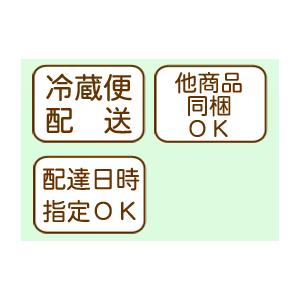 冷蔵便
配　送

他商品
同梱
ＯＫ

配達日時
指定ＯＫ